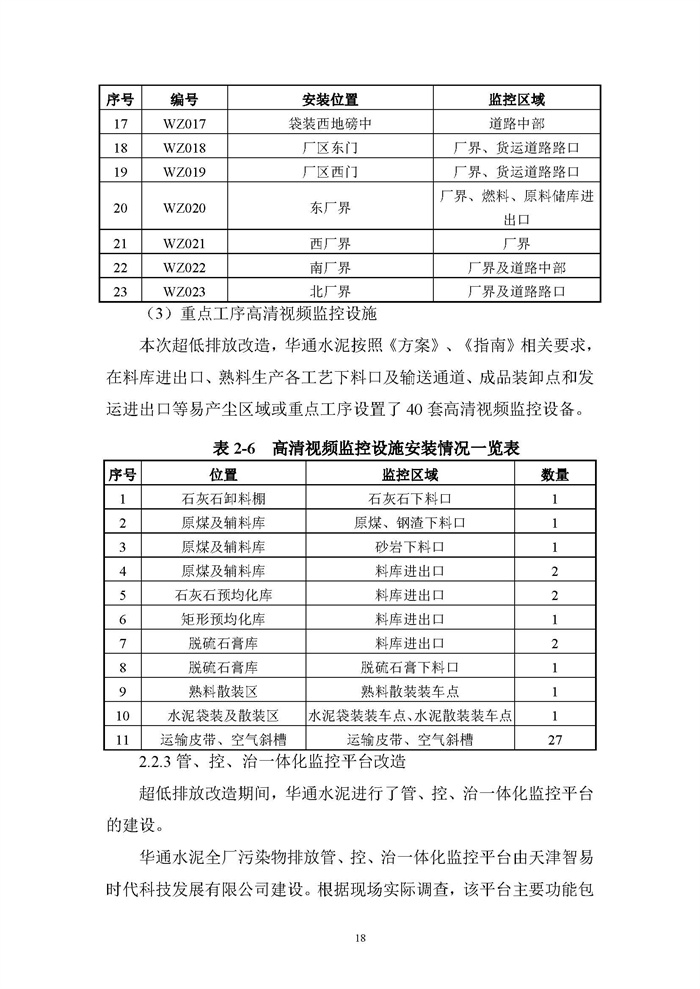 | 序号 | 编号 | 安装位置 | 监控区域 |
|---|---|---|---|
| 17 | WZ017 | 袋装西地磅中 | 道路中部 |
| 18 | WZ018 | 厂区东门 | 厂界、货运道路路口 |
| 19 | WZ019 | 厂区西门 | 厂界、货运道路路口 |
| 20 | WZ020 | 东厂界 | 厂界、燃料、原料储库进出口 |
| 21 | WZ021 | 西厂界 | 厂界 |
| 22 | WZ022 | 南厂界 | 厂界及道路中部 |
| 23 | WZ023 | 北厂界 | 厂界及道路路口 |

（3）重点工序高清视频监控设施

本次超低排放改造，华通水泥按照《方案》、《指南》相关要求，在料库进出口、熟料生产各工艺下料口及输送通道、成品装卸点和发运进出口等易产尘区域或重点工序设置了 40 套高清视频监控设备。

表 2-6 高清视频监控设施安装情况一览表

| 序号 | 位置 | 监控区域 | 数量 |
|---|---|---|---|
| 1 | 石灰石卸料棚 | 石灰石下料口 | 1 |
| 2 | 原煤及辅料库 | 原煤、钢渣下料口 | 1 |
| 3 | 原煤及辅料库 | 砂岩下料口 | 1 |
| 4 | 原煤及辅料库 | 料库进出口 | 2 |
| 5 | 石灰石预均化库 | 料库进出口 | 2 |
| 6 | 矩形预均化库 | 料库进出口 | 1 |
| 7 | 脱硫石膏库 | 料库进出口 | 2 |
| 8 | 脱硫石膏库 | 脱硫石膏下料口 | 1 |
| 9 | 熟料散装区 | 熟料散装装车点 | 1 |
| 10 | 水泥袋装及散装区 | 水泥袋装装车点、水泥散装装车点 | 1 |
| 11 | 运输皮带、空气斜槽 | 运输皮带、空气斜槽 | 27 |

2.2.3 管、控、治一体化监控平台改造

超低排放改造期间，华通水泥进行了管、控、治一体化监控平台的建设。

华通水泥全厂污染物排放管、控、治一体化监控平台由天津智易时代科技发展有限公司建设。根据现场实际调查，该平台主要功能包

18